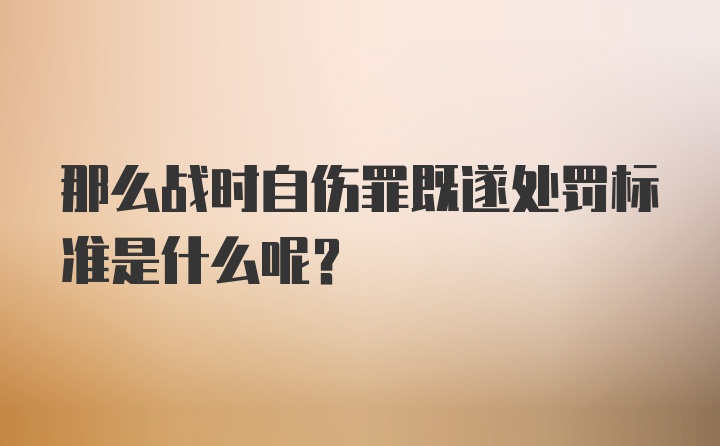 那么战时自伤罪既遂处罚标准是什么呢?